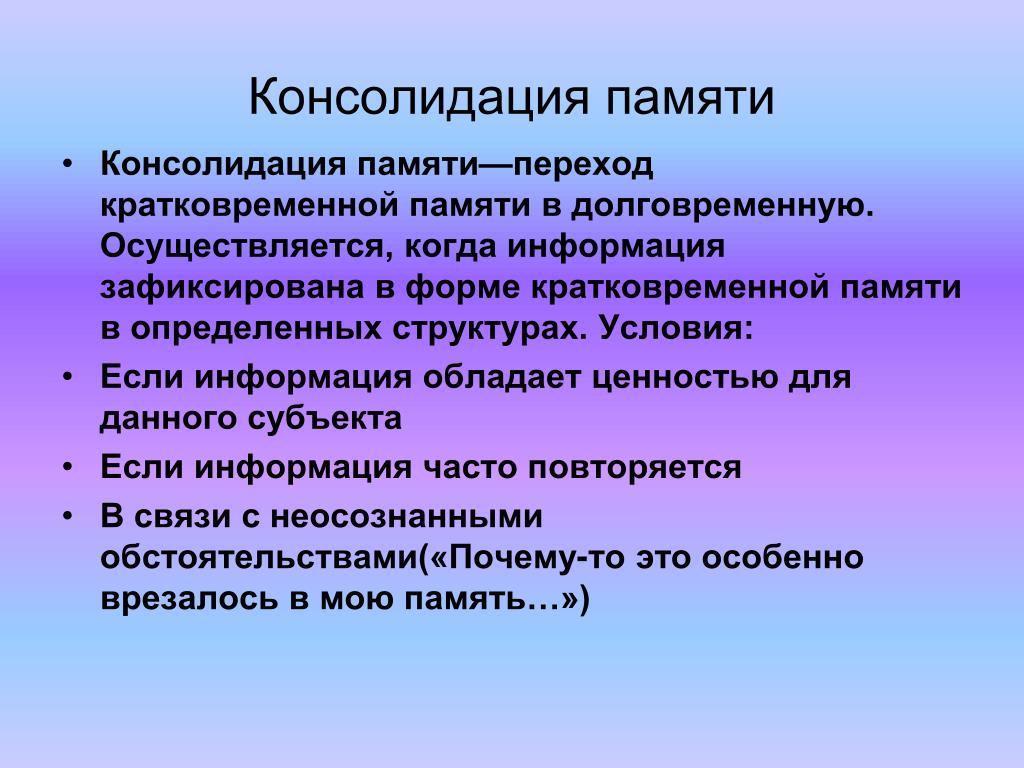 Консолидация памяти

• Консолидация памяти—переход кратковременной памяти в долговременную. Осуществляется, когда информация зафиксирована в форме кратковременной памяти в определенных структурах. Условия:
• Если информация обладает ценностью для данного субъекта
• Если информация часто повторяется
• В связи с неосознанными обстоятельствами(«Почему-то это особенно врезалось в мою память…»)